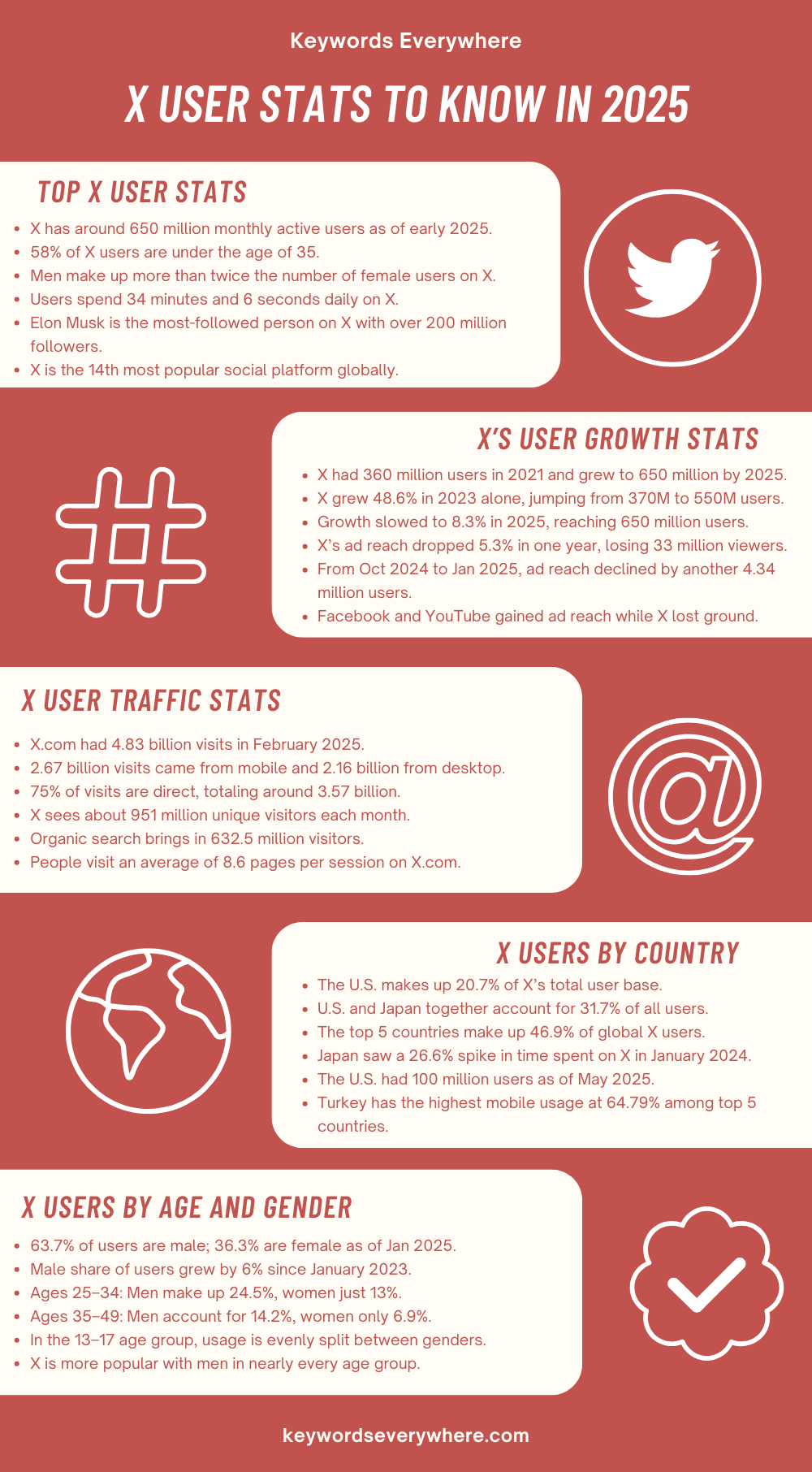 Keywords Everywhere

X USER STATS TO KNOW IN 2025

TOP X USER STATS

- X has around 650 million monthly active users as of early 2025.
- 58% of X users are under the age of 35.
- Men make up more than twice the number of female users on X.
- Users spend 34 minutes and 6 seconds daily on X.
- Elon Musk is the most-followed person on X with over 200 million followers.
- X is the 14th most popular social platform globally.

X'S USER GROWTH STATS

- X had 360 million users in 2021 and grew to 650 million by 2025.
- X grew 48.6% in 2023 alone, jumping from 370M to 550M users.
- Growth slowed to 8.3% in 2025, reaching 650 million users.
- X's ad reach dropped 5.3% in one year, losing 33 million viewers.
- From Oct 2024 to Jan 2025, ad reach declined by another 4.34 million users.
- Facebook and YouTube gained ad reach while X lost ground.

X USER TRAFFIC STATS

- X.com had 4.83 billion visits in February 2025.
- 2.67 billion visits came from mobile and 2.16 billion from desktop.
- 75% of visits are direct, totaling around 3.57 billion.
- X sees about 951 million unique visitors each month.
- Organic search brings in 632.5 million visitors.
- People visit an average of 8.6 pages per session on X.com.

X USERS BY COUNTRY

- The U.S. makes up 20.7% of X's total user base.
- U.S. and Japan together account for 31.7% of all users.
- The top 5 countries make up 46.9% of global X users.
- Japan saw a 26.6% spike in time spent on X in January 2024.
- The U.S. had 100 million users as of May 2025.
- Turkey has the highest mobile usage at 64.79% among top 5 countries.

X USERS BY AGE AND GENDER

- 63.7% of users are male; 36.3% are female as of Jan 2025.
- Male share of users grew by 6% since January 2023.
- Ages 25–34: Men make up 24.5%, women just 13%.
- Ages 35–49: Men account for 14.2%, women only 6.9%.
- In the 13–17 age group, usage is evenly split between genders.
- X is more popular with men in nearly every age group.

keywordseverywhere.com